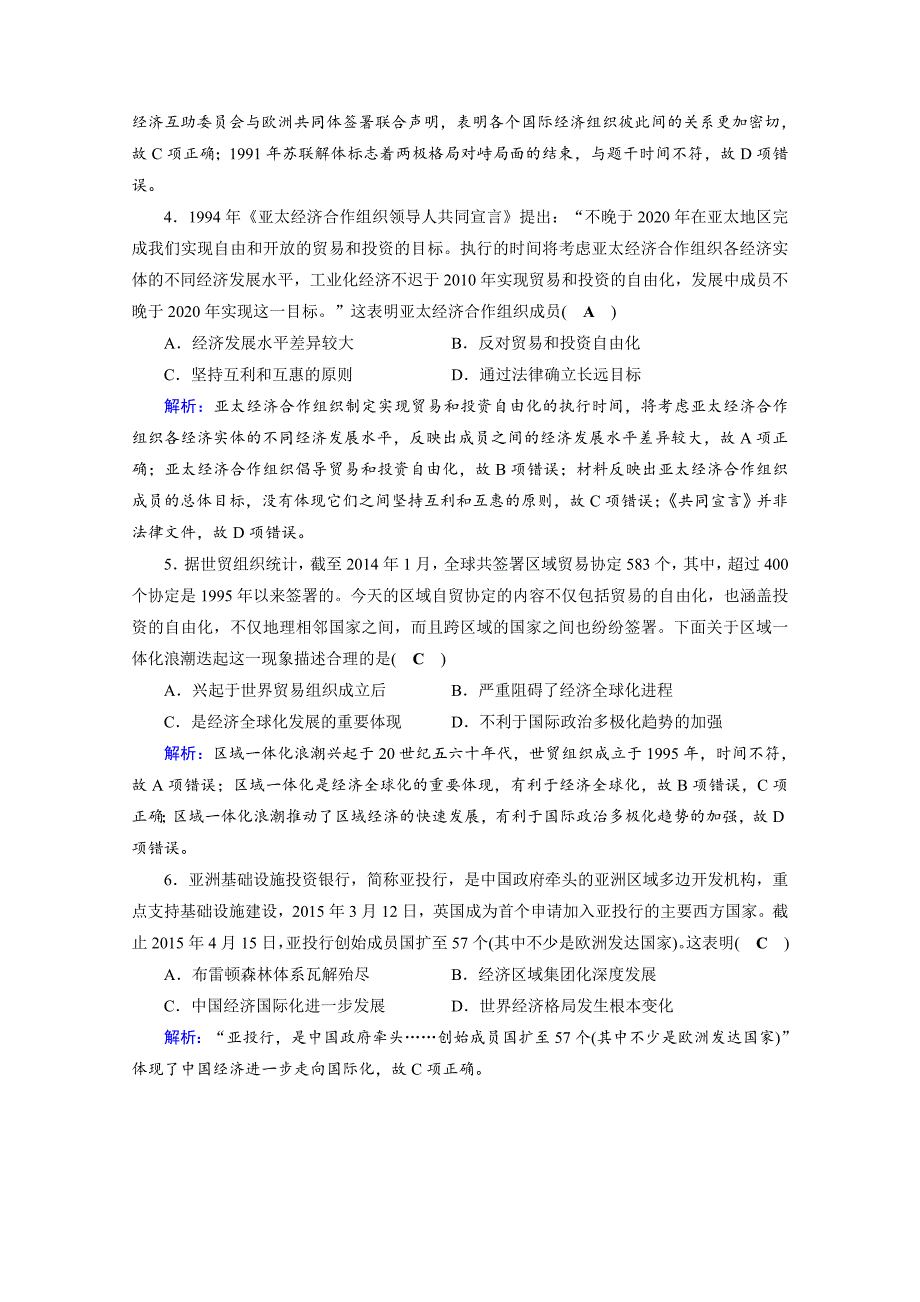 经济互助委员会与欧洲共同体签署联合声明，表明各个国际经济组织彼此间的关系更加密切，故 C 项正确；1991 年苏联解体标志着两极格局对峙局面的结束，与题干时间不符，故 D 项错误。

4．1994 年《亚太经济合作组织领导人共同宣言》提出：“不晚于 2020 年在亚太地区完成我们实现自由和开放的贸易和投资的目标。执行的时间将考虑亚太经济合作组织各经济实体的不同经济发展水平，工业化经济不迟于 2010 年实现贸易和投资的自由化，发展中成员不晚于 2020 年实现这一目标。”这表明亚太经济合作组织成员( A )

A．经济发展水平差异较大　　B．反对贸易和投资自由化

C．坚持互利和互惠的原则　　D．通过法律确立长远目标

解析：亚太经济合作组织制定实现贸易和投资自由化的执行时间，将考虑亚太经济合作组织各经济实体的不同经济发展水平，反映出成员之间的经济发展水平差异较大，故 A 项正确；亚太经济合作组织倡导贸易和投资自由化，故 B 项错误；材料反映出亚太经济合作组织成员的总体目标，没有体现它们之间坚持互利和互惠的原则，故 C 项错误；《共同宣言》并非法律文件，故 D 项错误。

5．据世贸组织统计，截至 2014 年 1 月，全球共签署区域贸易协定 583 个，其中，超过 400 个协定是 1995 年以来签署的。今天的区域自贸协定的内容不仅包括贸易的自由化，也涵盖投资的自由化，不仅地理相邻国家之间，而且跨区域的国家之间也纷纷签署。下面关于区域一体化浪潮迭起这一现象描述合理的是( C )

A．兴起于世界贸易组织成立后　　B．严重阻碍了经济全球化进程

C．是经济全球化发展的重要体现　　D．不利于国际政治多极化趋势的加强

解析：区域一体化浪潮兴起于 20 世纪五六十年代，世贸组织成立于 1995 年，时间不符，故 A 项错误；区域一体化是经济全球化的重要体现，有利于经济全球化，故 B 项错误，C 项正确；区域一体化浪潮推动了区域经济的快速发展，有利于国际政治多极化趋势的加强，故 D 项错误。

6．亚洲基础设施投资银行，简称亚投行，是中国政府牵头的亚洲区域多边开发机构，重点支持基础设施建设，2015 年 3 月 12 日，英国成为首个申请加入亚投行的主要西方国家。截止 2015 年 4 月 15 日，亚投行创始成员国扩至 57 个(其中不少是欧洲发达国家)。这表明( C )

A．布雷顿森林体系瓦解殆尽　　B．经济区域集团化深度发展

C．中国经济国际化进一步发展　　D．世界经济格局发生根本变化

解析：“亚投行，是中国政府牵头……创始成员国扩至 57 个(其中不少是欧洲发达国家)”体现了中国经济进一步走向国际化，故 C 项正确。